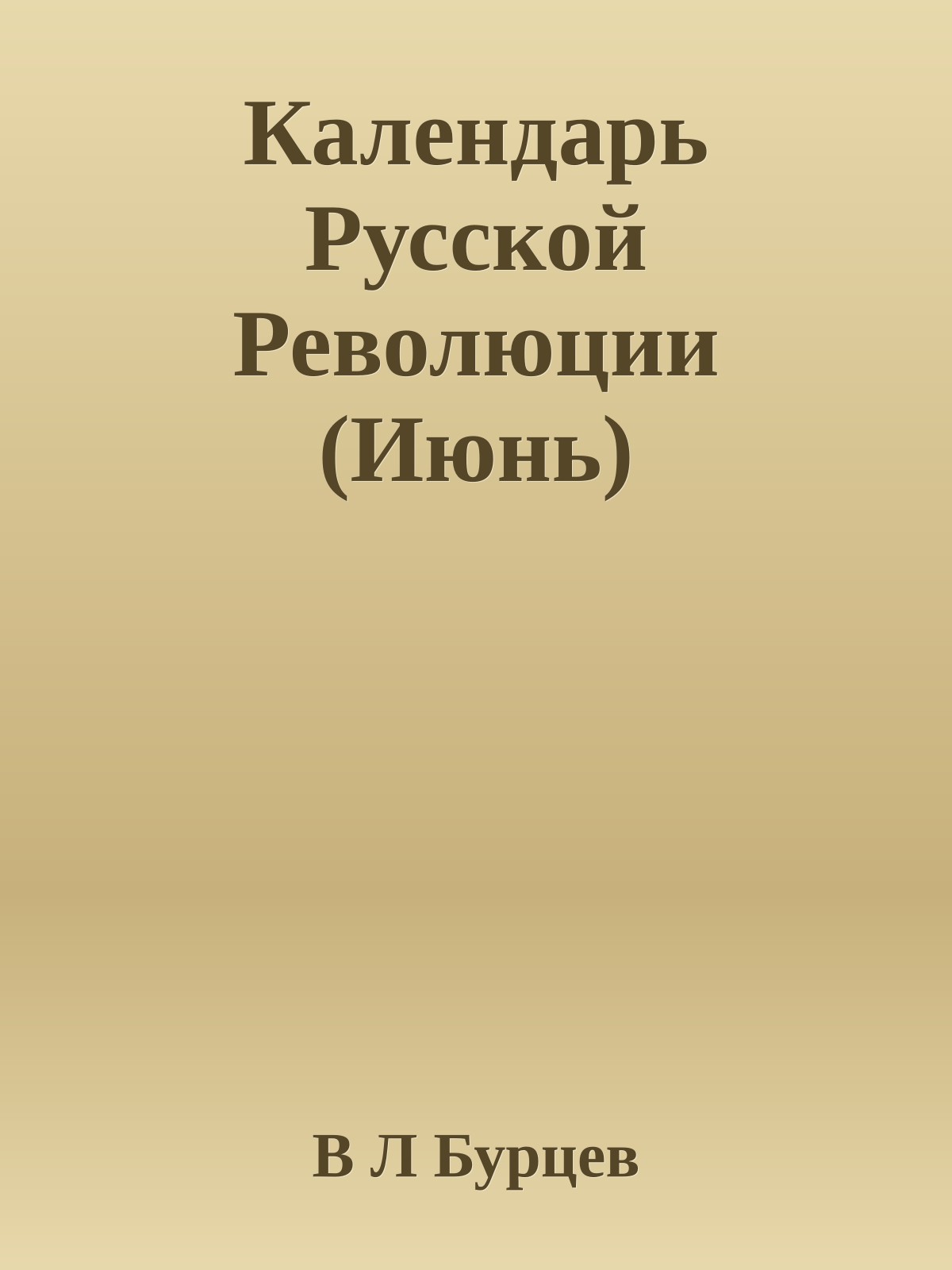 Календарь Русской Революции (Июнь)

В Л Бурцев